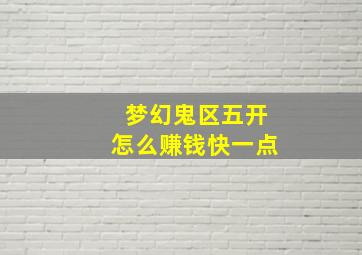 梦幻鬼区五开
怎么赚钱快一点